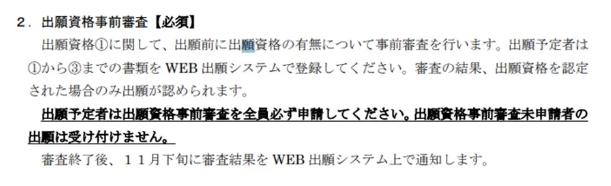 ２．出願資格事前審査【必須】

出願資格①に関して、出願前に出願資格の有無について事前審査を行います。出願予定者は①から③までの書類を WEB 出願システムで登録してください。審査の結果、出願資格を認定された場合のみ出願が認められます。

出願予定者は出願資格事前審査を全員必ず申請してください。出願資格事前審査未申請者の出願は受け付けません。

審査終了後、１１月下旬に審査結果を WEB 出願システム上で通知します。